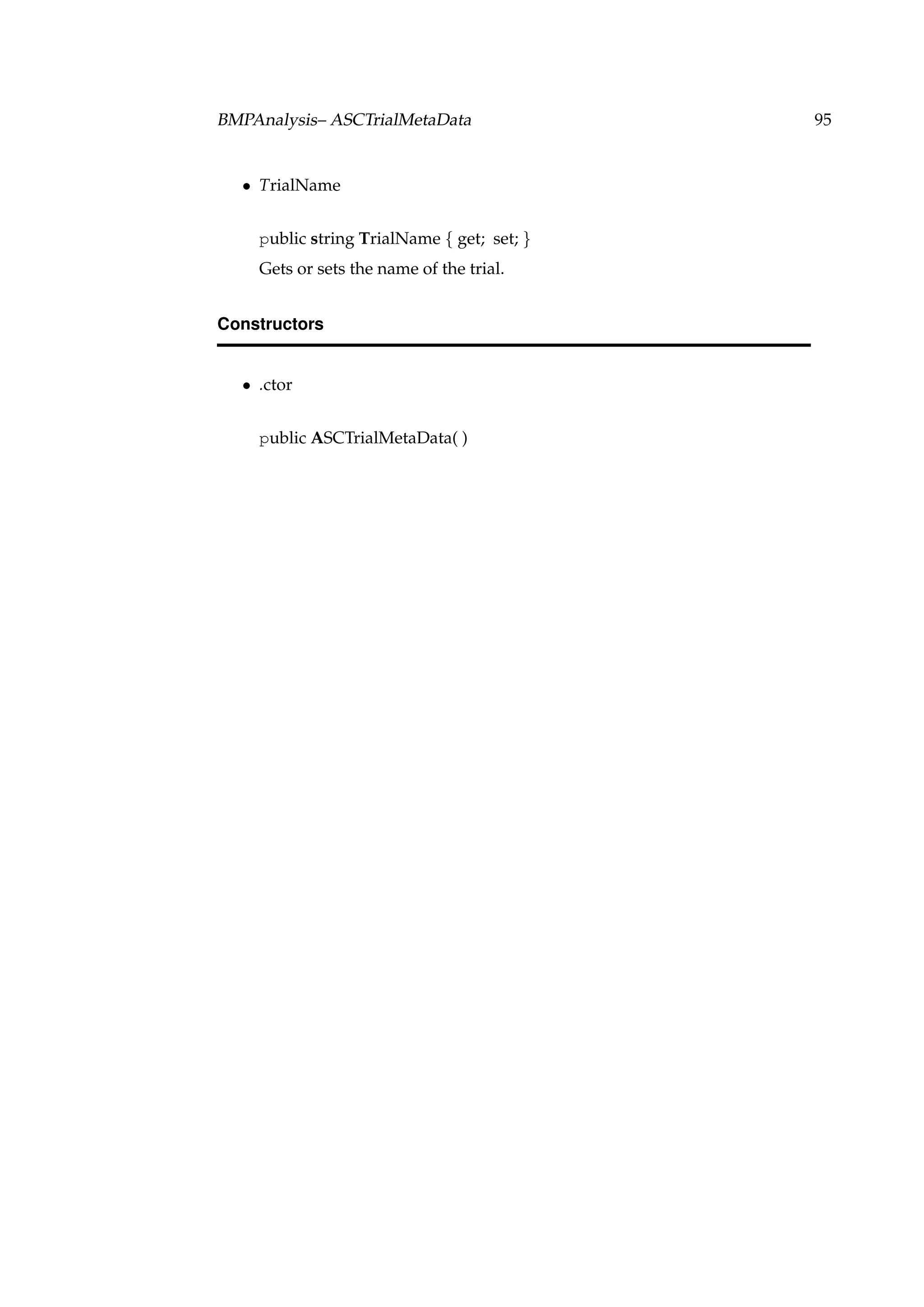 BMPAnalysis– ASCTrialMetaData 95

• TrialName

public string TrialName { get; set; }
Gets or sets the name of the trial.

Constructors

• .ctor

public ASCTrialMetaData( )